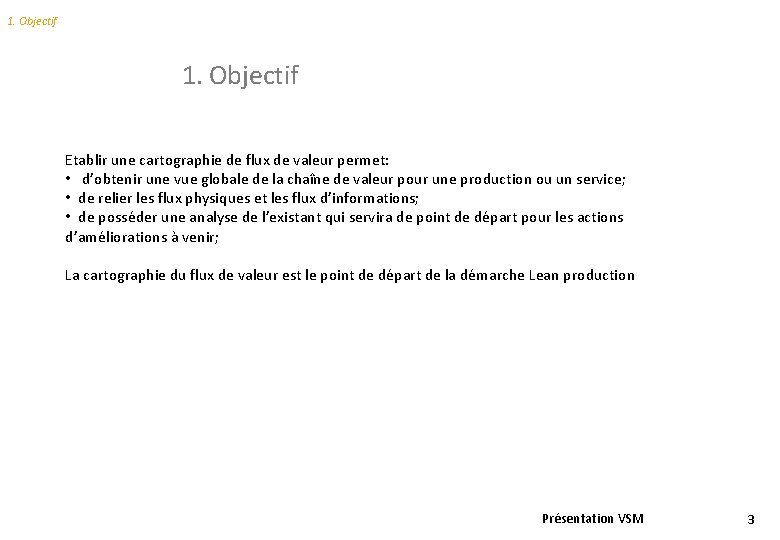 1. Objectif

1. Objectif

Etablir une cartographie de flux de valeur permet:
• d'obtenir une vue globale de la chaîne de valeur pour une production ou un service;
• de relier les flux physiques et les flux d'informations;
• de posséder une analyse de l'existant qui servira de point de départ pour les actions d'améliorations à venir;

La cartographie du flux de valeur est le point de départ de la démarche Lean production

Présentation VSM

3